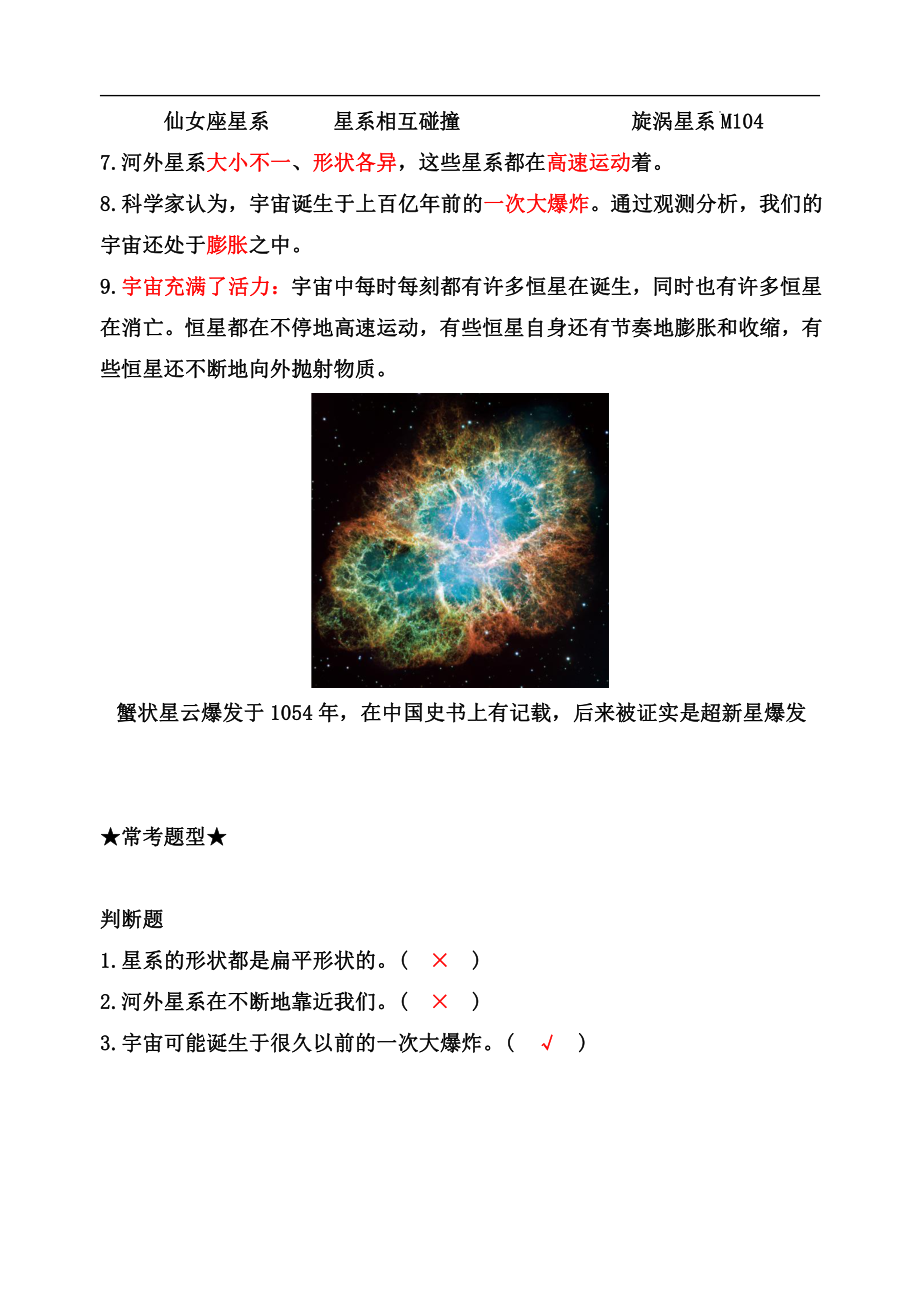 仙女座星系　　星系相互碰撞　　旋涡星系 M104

7.河外星系大小不一、形状各异，这些星系都在高速运动着。

8.科学家认为，宇宙诞生于上百亿年前的一次大爆炸。通过观测分析，我们的宇宙还处于膨胀之中。

9.宇宙充满了活力：宇宙中每时每刻都有许多恒星在诞生，同时也有许多恒星在消亡。恒星都在不停地高速运动，有些恒星自身还有节奏地膨胀和收缩，有些恒星还不断地向外抛射物质。

蟹状星云爆发于 1054 年，在中国史书上有记载，后来被证实是超新星爆发

★常考题型★

判断题

1.星系的形状都是扁平形状的。（ × ）

2.河外星系在不断地靠近我们。（ × ）

3.宇宙可能诞生于很久以前的一次大爆炸。（ √ ）